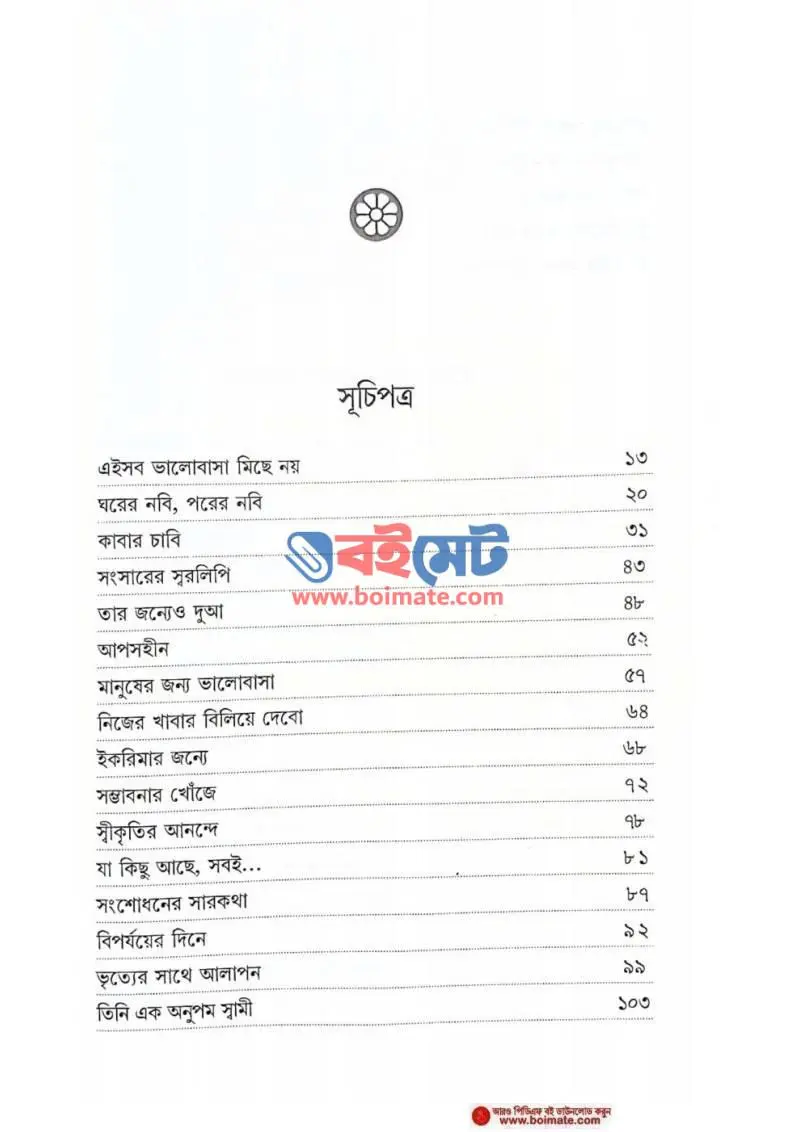 সূচিপত্র

| | |
|---|---|
| এইসব ভালোবাসা মিছে নয় | ১৩ |
| ঘরের নবি, পরের নবি | ২০ |
| কাবার চাবি | ৩১ |
| সংসারের স্বরলিপি | ৪৩ |
| তার জন্যেও দুআ | ৪৮ |
| আপসহীন | ৫২ |
| মানুষের জন্য ভালোবাসা | ৫৭ |
| নিজের খাবার বিলিয়ে দেবো | ৬৪ |
| ইকরিমার জন্যে | ৬৮ |
| সম্ভাবনার খোঁজে | ৭২ |
| স্বীকৃতির আনন্দে | ৭৮ |
| যা কিছু আছে, সবই... | ৮১ |
| সংশোধনের সারকথা | ৮৭ |
| বিপর্যয়ের দিনে | ৯২ |
| ভৃত্যের সাথে আলাপন | ৯৯ |
| তিনি এক অনুপম স্বামী | ১০৩ |

বইমেট
www.boimate.com

আরও পিডিএফ বই ডাউনলোড করুন
www.boimate.com